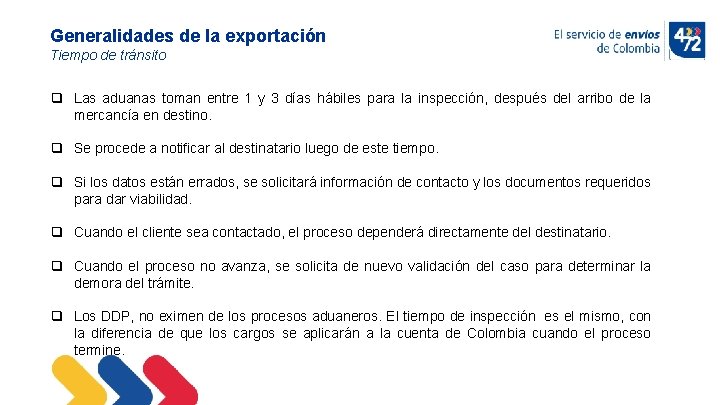 Generalidades de la exportación
Tiempo de tránsito

El servicio de envíos de Colombia
4-72

❑ Las aduanas toman entre 1 y 3 días hábiles para la inspección, después del arribo de la mercancía en destino.

❑ Se procede a notificar al destinatario luego de este tiempo.

❑ Si los datos están errados, se solicitará información de contacto y los documentos requeridos para dar viabilidad.

❑ Cuando el cliente sea contactado, el proceso dependerá directamente del destinatario.

❑ Cuando el proceso no avanza, se solicita de nuevo validación del caso para determinar la demora del trámite.

❑ Los DDP, no eximen de los procesos aduaneros. El tiempo de inspección es el mismo, con la diferencia de que los cargos se aplicarán a la cuenta de Colombia cuando el proceso termine.